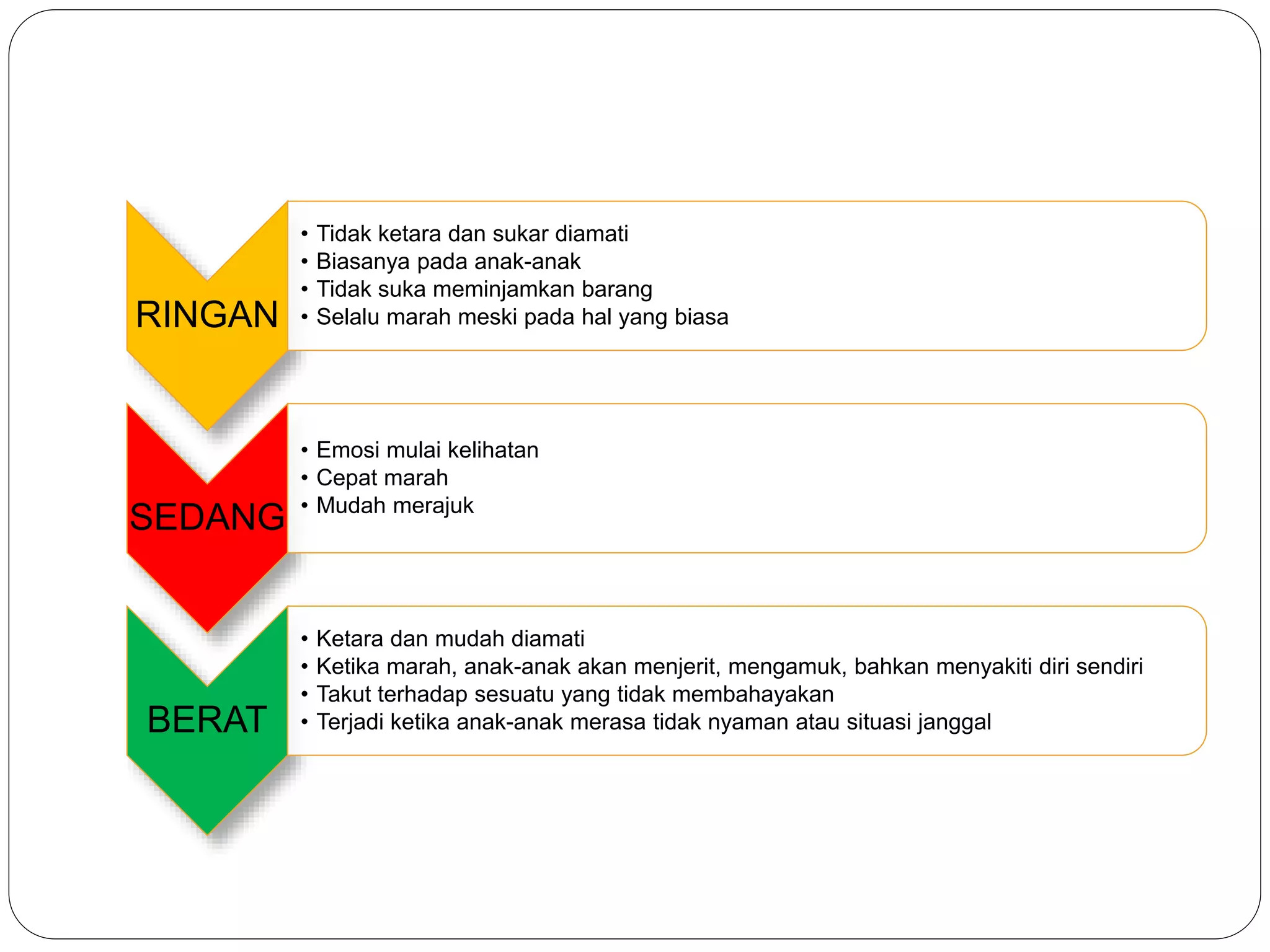 RINGAN

• Tidak ketara dan sukar diamati
• Biasanya pada anak-anak
• Tidak suka meminjamkan barang
• Selalu marah meski pada hal yang biasa

SEDANG

• Emosi mulai kelihatan
• Cepat marah
• Mudah merajuk

BERAT

• Ketara dan mudah diamati
• Ketika marah, anak-anak akan menjerit, mengamuk, bahkan menyakiti diri sendiri
• Takut terhadap sesuatu yang tidak membahayakan
• Terjadi ketika anak-anak merasa tidak nyaman atau situasi janggal